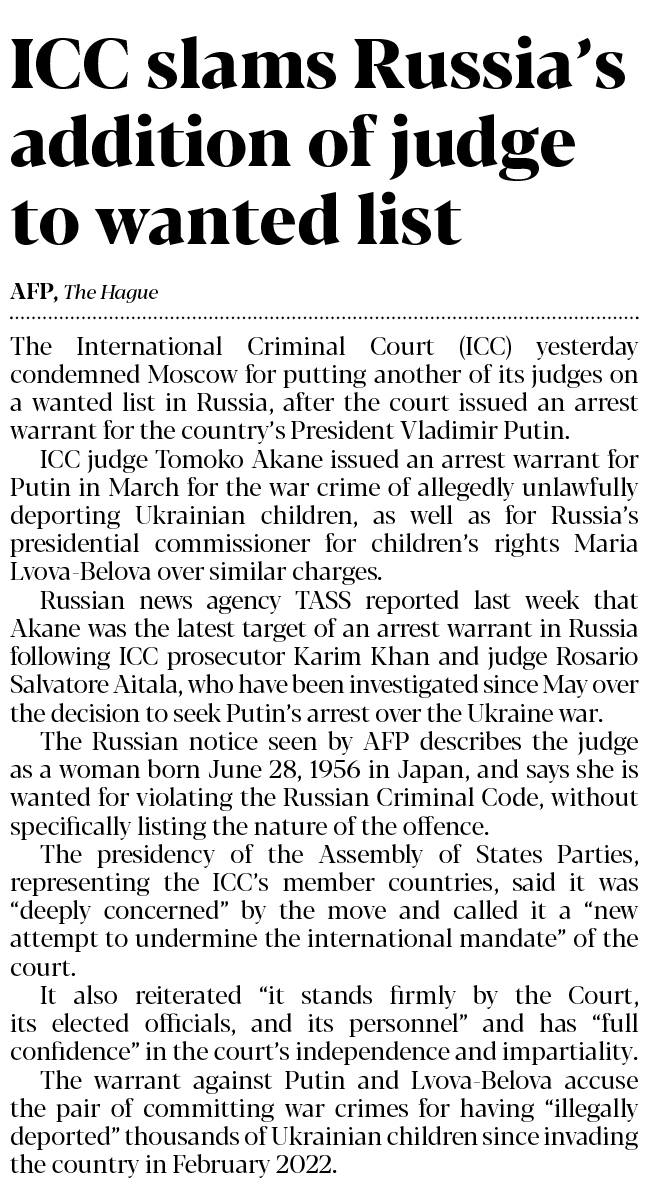 ICC slams Russia's addition of judge to wanted list

AFP, The Hague

The International Criminal Court (ICC) yesterday condemned Moscow for putting another of its judges on a wanted list in Russia, after the court issued an arrest warrant for the country's President Vladimir Putin.

ICC judge Tomoko Akane issued an arrest warrant for Putin in March for the war crime of allegedly unlawfully deporting Ukrainian children, as well as for Russia's presidential commissioner for children's rights Maria Lvova-Belova over similar charges.

Russian news agency TASS reported last week that Akane was the latest target of an arrest warrant in Russia following ICC prosecutor Karim Khan and judge Rosario Salvatore Aitala, who have been investigated since May over the decision to seek Putin's arrest over the Ukraine war.

The Russian notice seen by AFP describes the judge as a woman born June 28, 1956 in Japan, and says she is wanted for violating the Russian Criminal Code, without specifically listing the nature of the offence.

The presidency of the Assembly of States Parties, representing the ICC's member countries, said it was "deeply concerned" by the move and called it a "new attempt to undermine the international mandate" of the court.

It also reiterated "it stands firmly by the Court, its elected officials, and its personnel" and has "full confidence" in the court's independence and impartiality.

The warrant against Putin and Lvova-Belova accuse the pair of committing war crimes for having "illegally deported" thousands of Ukrainian children since invading the country in February 2022.